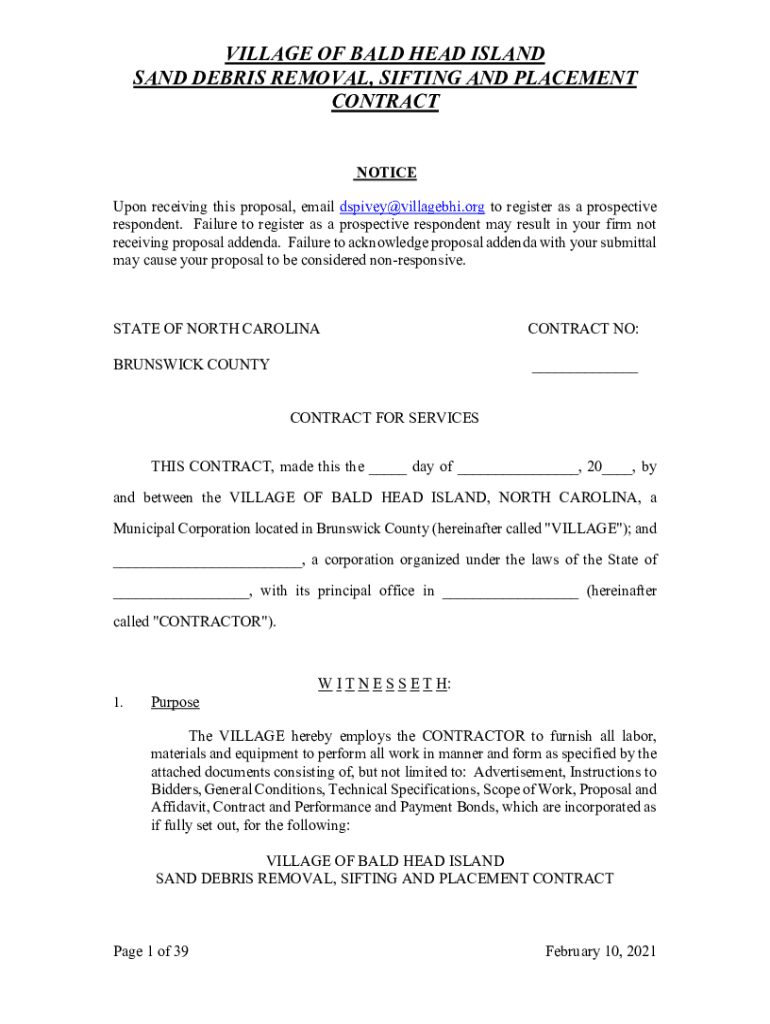 VILLAGE OF BALD HEAD ISLAND
SAND DEBRIS REMOVAL, SIFTING AND PLACEMENT CONTRACT

NOTICE

Upon receiving this proposal, email dspivey@villagebhi.org to register as a prospective respondent. Failure to register as a prospective respondent may result in your firm not receiving proposal addenda. Failure to acknowledge proposal addenda with your submittal may cause your proposal to be considered non-responsive.

STATE OF NORTH CAROLINA

CONTRACT NO:

BRUNSWICK COUNTY

_____________

CONTRACT FOR SERVICES

THIS CONTRACT, made this the _____ day of _______________, 20____, by and between the VILLAGE OF BALD HEAD ISLAND, NORTH CAROLINA, a Municipal Corporation located in Brunswick County (hereinafter called "VILLAGE"); and ________________________, a corporation organized under the laws of the State of _________________, with its principal office in _________________ (hereinafter called "CONTRACTOR").

W I T N E S S E T H:

1. Purpose

The VILLAGE hereby employs the CONTRACTOR to furnish all labor, materials and equipment to perform all work in manner and form as specified by the attached documents consisting of, but not limited to: Advertisement, Instructions to Bidders, General Conditions, Technical Specifications, Scope of Work, Proposal and Affidavit, Contract and Performance and Payment Bonds, which are incorporated as if fully set out, for the following:

VILLAGE OF BALD HEAD ISLAND
SAND DEBRIS REMOVAL, SIFTING AND PLACEMENT CONTRACT

Page 1 of 39

February 10, 2021